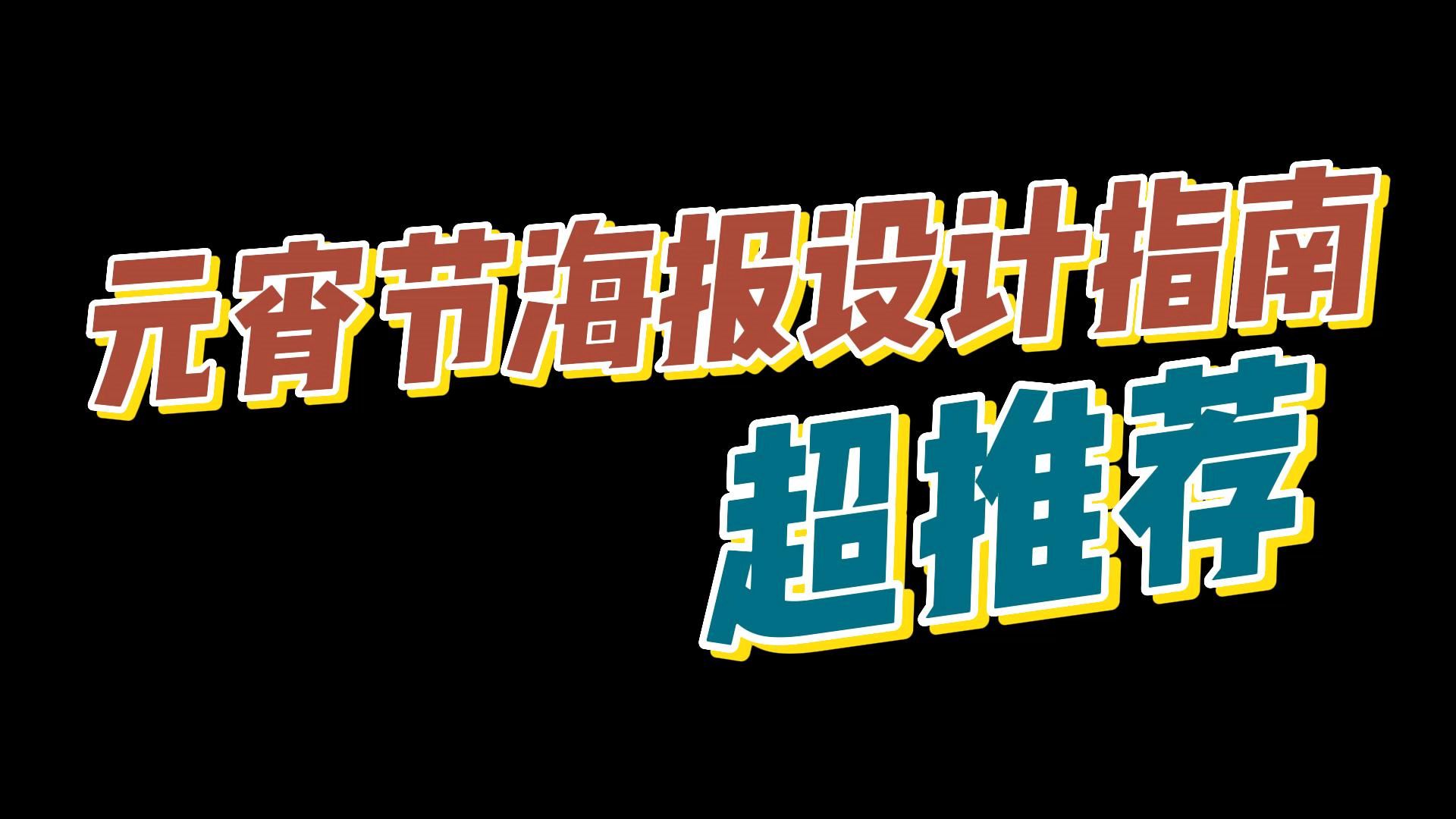 元宵节海报设计指南
超推荐